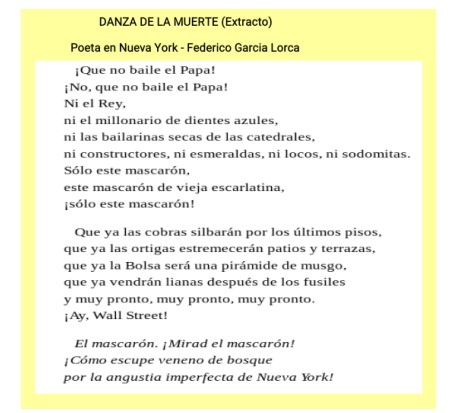 DANZA DE LA MUERTE (Extracto)

Poeta en Nueva York - Federico Garcia Lorca

¡Que no baile el Papa!
¡No, que no baile el Papa!
Ni el Rey,
ni el millonario de dientes azules,
ni las bailarinas secas de las catedrales,
ni constructores, ni esmeraldas, ni locos, ni sodomitas.
Sólo este mascarón,
este mascarón de vieja escarlatina,
¡sólo este mascarón!

Que ya las cobras silbarán por los últimos pisos,
que ya las ortigas estremecerán patios y terrazas,
que ya la Bolsa será una pirámide de musgo,
que ya vendrán lianas después de los fusiles
y muy pronto, muy pronto, muy pronto.
¡Ay, Wall Street!

El mascarón. ¡Mirad el mascarón!
¡Cómo escupe veneno de bosque
por la angustia imperfecta de Nueva York!